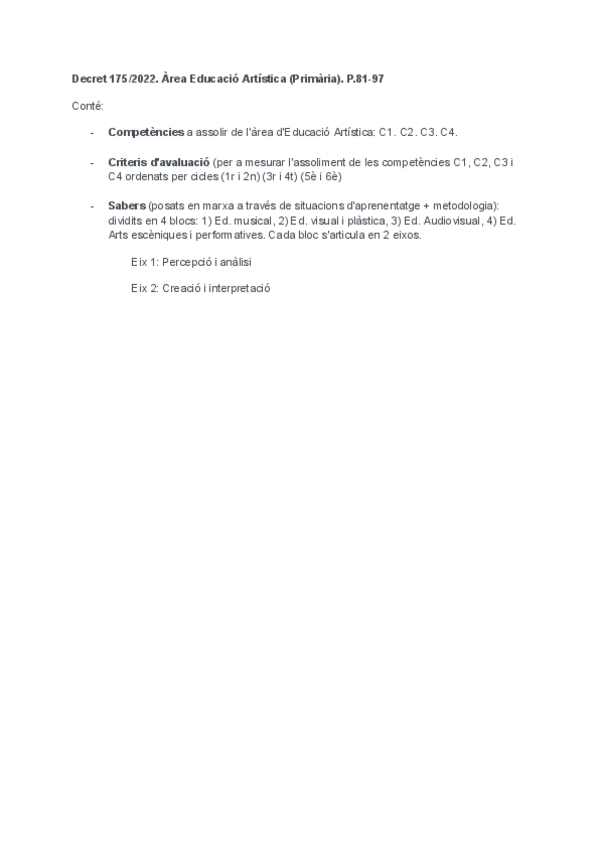 Decret 175/2022. Àrea Educació Artística (Primària). P.81-97

Conté:

- Competències a assolir de l'àrea d'Educació Artística: C1. C2. C3. C4.

- Criteris d'avaluació (per a mesurar l'assoliment de les competències C1, C2, C3 i C4 ordenats per cicles (1r i 2n) (3r i 4t) (5è i 6è)

- Sabers (posats en marxa a través de situacions d'aprenentatge + metodologia): dividits en 4 blocs: 1) Ed. musical, 2) Ed. visual i plàstica, 3) Ed. Audiovisual, 4) Ed. Arts escèniques i performatives. Cada bloc s'articula en 2 eixos.

Eix 1: Percepció i anàlisi

Eix 2: Creació i interpretació